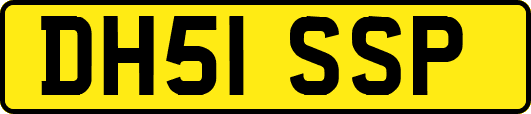 DH51 SSP